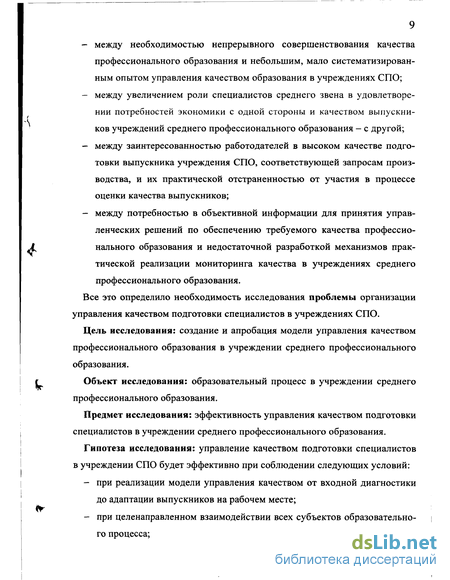 9

– между необходимостью непрерывного совершенствования качества профессионального образования и небольшим, мало систематизированным опытом управления качеством образования в учреждениях СПО;

– между увеличением роли специалистов среднего звена в удовлетворении потребностей экономики с одной стороны и качеством выпускников учреждений среднего профессионального образования – с другой;

– между заинтересованностью работодателей в высоком качестве подготовки выпускника учреждения СПО, соответствующей запросам производства, и их практической отстраненностью от участия в процессе оценки качества выпускников;

– между потребностью в объективной информации для принятия управленческих решений по обеспечению требуемого качества профессионального образования и недостаточной разработкой механизмов практической реализации мониторинга качества в учреждениях среднего профессионального образования.

Все это определило необходимость исследования проблемы организации управления качеством подготовки специалистов в учреждениях СПО.

Цель исследования: создание и апробация модели управления качеством профессионального образования в учреждении среднего профессионального образования.

Объект исследования: образовательный процесс в учреждении среднего профессионального образования.

Предмет исследования: эффективность управления качеством подготовки специалистов в учреждении среднего профессионального образования.

Гипотеза исследования: управление качеством подготовки специалистов в учреждении СПО будет эффективно при соблюдении следующих условий:

– при реализации модели управления качеством от входной диагностики до адаптации выпускников на рабочем месте;

– при целенаправленном взаимодействии всех субъектов образовательного процесса;

dsLib.net
библиотека диссертаций